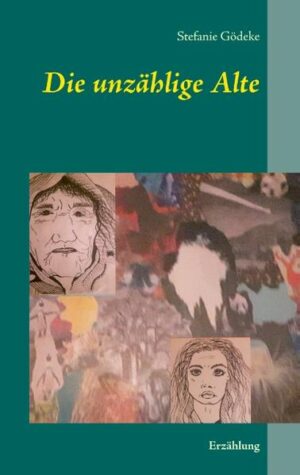 Stefanie Gödeke

Die unzählige Alte

Erzählung